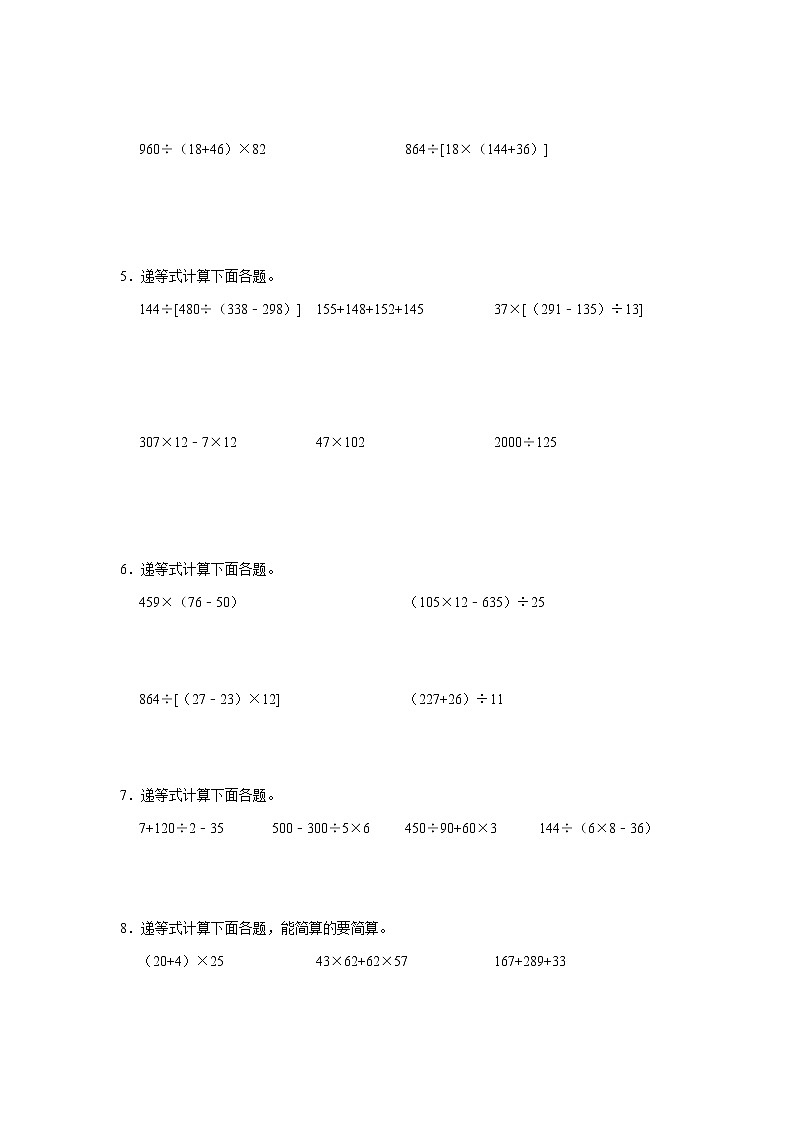 $960\div(18+46)\times82$　　$864\div[18\times(144+36)]$

5．递等式计算下面各题。

$144\div[480\div(338-298)]$　　$155+148+152+145$　　$37\times[(291-135)\div13]$

$307\times12-7\times12$　　$47\times102$　　$2000\div125$

6．递等式计算下面各题。

$459\times(76-50)$　　$(105\times12-635)\div25$

$864\div[(27-23)\times12]$　　$(227+26)\div11$

7．递等式计算下面各题。

$7+120\div2-35$　　$500-300\div5\times6$　　$450\div90+60\times3$　　$144\div(6\times8-36)$

8．递等式计算下面各题，能简算的要简算。

$(20+4)\times25$　　$43\times62+62\times57$　　$167+289+33$